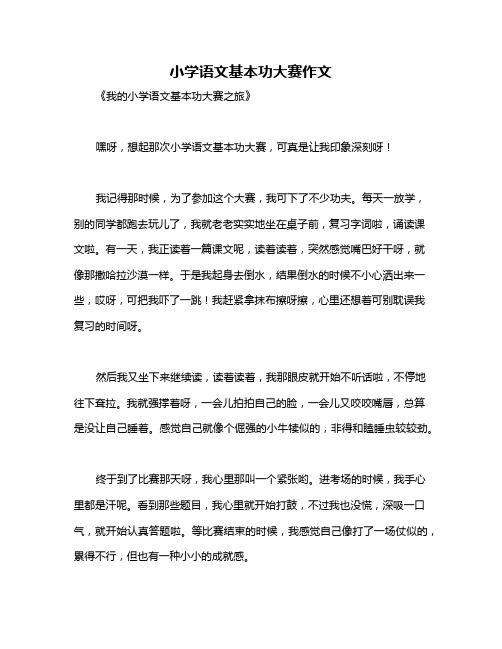 小学语文基本功大赛作文

《我的小学语文基本功大赛之旅》

嘿呀，想起那次小学语文基本功大赛，可真是让我印象深刻呀！

我记得那时候，为了参加这个大赛，我可下了不少功夫。每天一放学，别的同学都跑去玩儿了，我就老老实实地坐在桌子前，复习字词啦，诵读课文啦。有一天，我正读着一篇课文呢，读着读着，突然感觉嘴巴好干呀，就像那撒哈拉沙漠一样。于是我起身去倒水，结果倒水的时候不小心洒出来一些，哎呀，可把我吓了一跳！我赶紧拿抹布擦呀擦，心里还想着可别耽误我复习的时间呀。

然后我又坐下来继续读，读着读着，我那眼皮就开始不听话啦，不停地往下耷拉。我就强撑着呀，一会儿拍拍自己的脸，一会儿又咬咬嘴唇，总算是没让自己睡着。感觉自己就像个倔强的小牛犊似的，非得和瞌睡虫较较劲。

终于到了比赛那天呀，我心里那叫一个紧张哟。进考场的时候，我手心里都是汗呢。看到那些题目，我心里就开始打鼓，不过我也没慌，深吸一口气，就开始认真答题啦。等比赛结束的时候，我感觉自己像打了一场仗似的，累得不行，但也有一种小小的成就感。